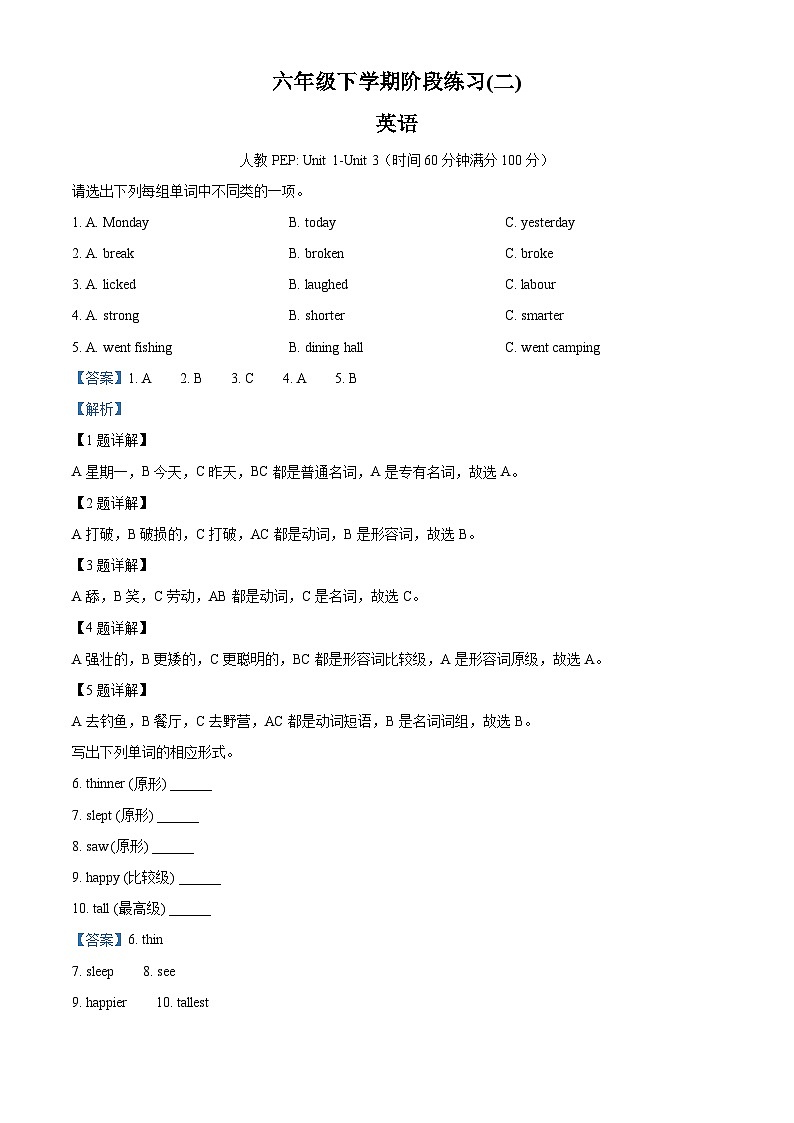 六年级下学期阶段练习(二)

英语

人教 PEP: Unit 1-Unit 3（时间 60 分钟满分 100 分）

请选出下列每组单词中不同类的一项。

1. A. Monday B. today C. yesterday

2. A. break B. broken C. broke

3. A. licked B. laughed C. labour

4. A. strong B. shorter C. smarter

5. A. went fishing B. dining hall C. went camping

【答案】1. A 2. B 3. C 4. A 5. B

【解析】

【1 题详解】

A 星期一，B 今天，C 昨天，BC 都是普通名词，A 是专有名词，故选 A。

【2 题详解】

A 打破，B 破损的，C 打破，AC 都是动词，B 是形容词，故选 B。

【3 题详解】

A 舔，B 笑，C 劳动，AB 都是动词，C 是名词，故选 C。

【4 题详解】

A 强壮的，B 更矮的，C 更聪明的，BC 都是形容词比较级，A 是形容词原级，故选 A。

【5 题详解】

A 去钓鱼，B 餐厅，C 去野营，AC 都是动词短语，B 是名词词组，故选 B。

写出下列单词的相应形式。

6. thinner (原形) ______

7. slept (原形) ______

8. saw(原形) ______

9. happy (比较级) ______

10. tall (最高级) ______

【答案】6. thin

7. sleep 8. see

9. happier 10. tallest